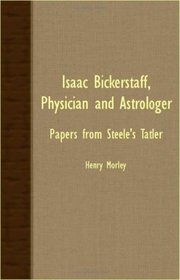 Isaac Bickerstaff, Physician and Astrologer

Papers from Steele's Tatler

Henry Morley